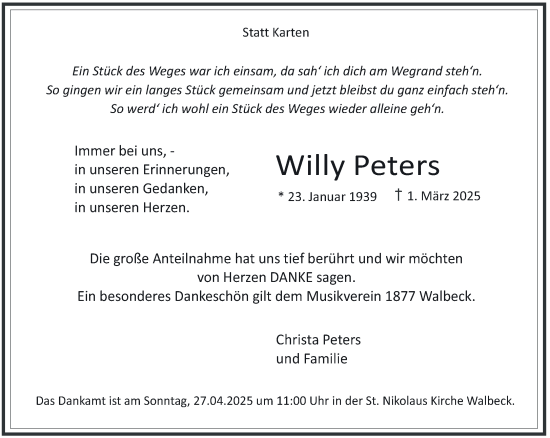 Statt Karten

Ein Stück des Weges war ich einsam, da sah‘ ich dich am Wegrand steh‘n. So gingen wir ein langes Stück gemeinsam und jetzt bleibst du ganz einfach steh‘n. So werd‘ ich wohl ein Stück des Weges wieder alleine geh‘n.

Immer bei uns, -
in unseren Erinnerungen,
in unseren Gedanken,
in unseren Herzen.

Willy Peters

* 23. Januar 1939 † 1. März 2025

Die große Anteilnahme hat uns tief berührt und wir möchten von Herzen DANKE sagen.
Ein besonderes Dankeschön gilt dem Musikverein 1877 Walbeck.

Christa Peters
und Familie

Das Dankamt ist am Sonntag, 27.04.2025 um 11:00 Uhr in der St. Nikolaus Kirche Walbeck.